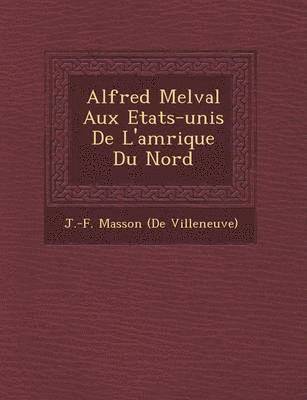 Alfred Melval Aux Etats-unis De L'amrique Du Nord

J.-F. Masson (De Villeneuve)